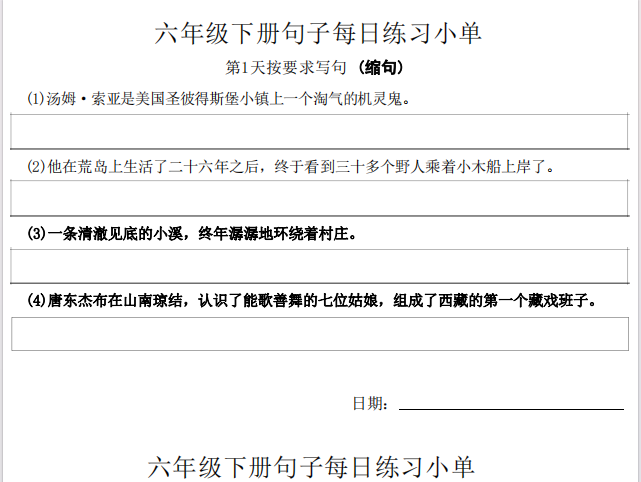 六年级下册句子每日练习小单

第1天按要求写句（缩句）

(1)汤姆·索亚是美国圣彼得斯堡小镇上一个淘气的机灵鬼。

(2)他在荒岛上生活了二十六年之后，终于看到三十多个野人乘着小木船上岸了。

(3)一条清澈见底的小溪，终年潺潺地环绕着村庄。

(4)唐东杰布在山南琼结，认识了能歌善舞的七位姑娘，组成了西藏的第一个藏戏班子。

日期：____

六年级下册句子每日练习小单